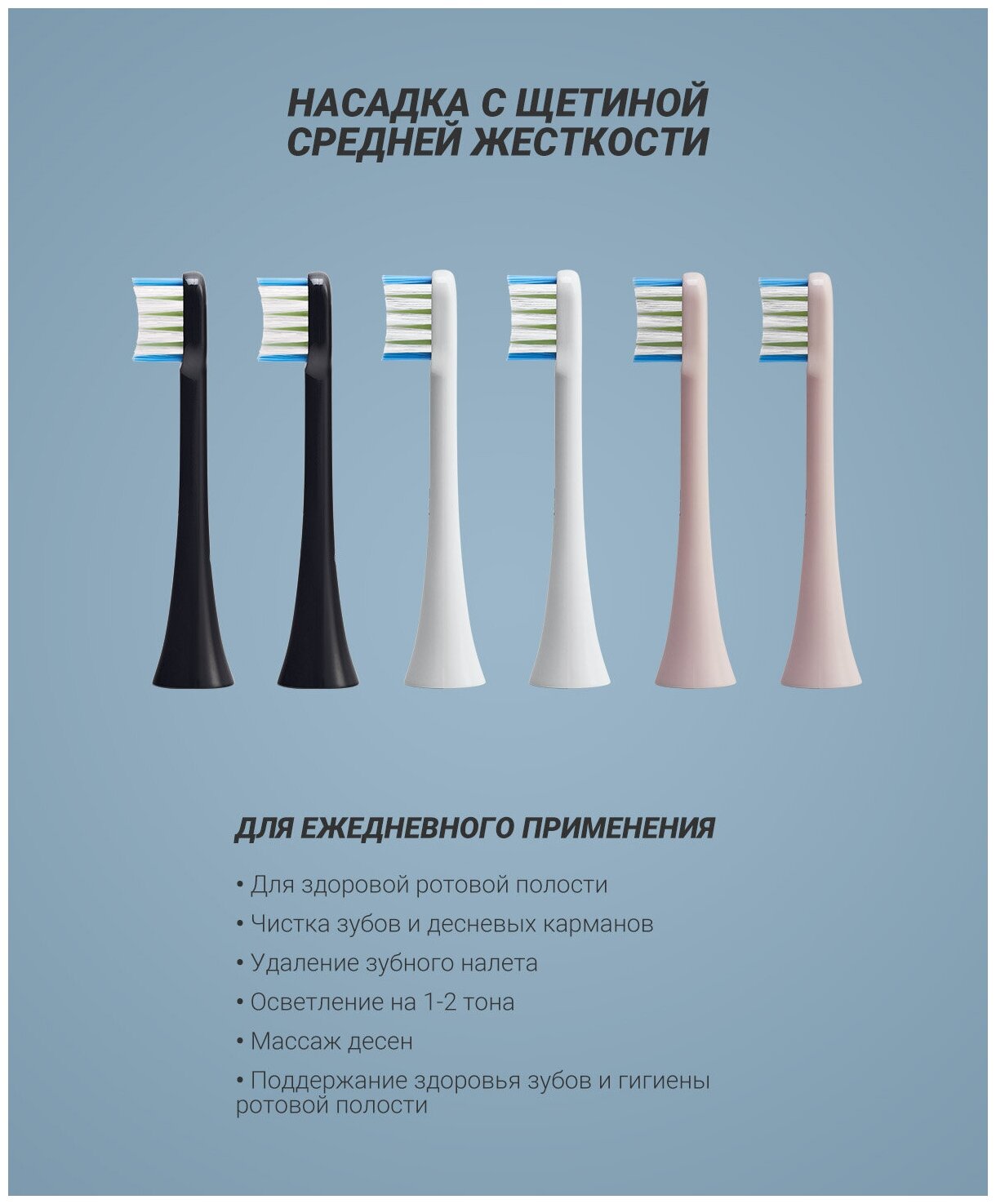 НАСАДКА С ЩЕТИНОЙ
СРЕДНЕЙ ЖЕСТКОСТИ

ДЛЯ ЕЖЕДНЕВНОГО ПРИМЕНЕНИЯ

• Для здоровой ротовой полости
• Чистка зубов и десневых карманов
• Удаление зубного налета
• Осветление на 1-2 тона
• Массаж десен
• Поддержание здоровья зубов и гигиены ротовой полости